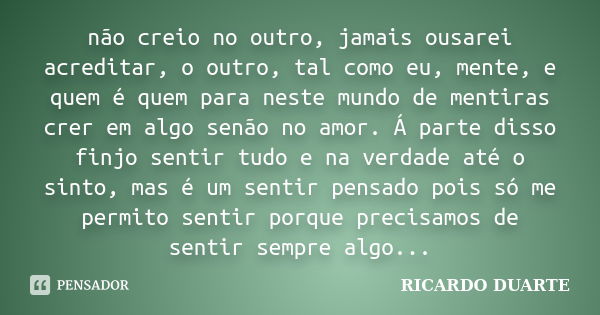 não creio no outro, jamais ousarei acreditar, o outro, tal como eu, mente, e quem é quem para neste mundo de mentiras crer em algo senão no amor. Á parte disso finjo sentir tudo e na verdade até o sinto, mas é um sentir pensado pois só me permito sentir porque precisamos de sentir sempre algo...

PENSADOR

RICARDO DUARTE